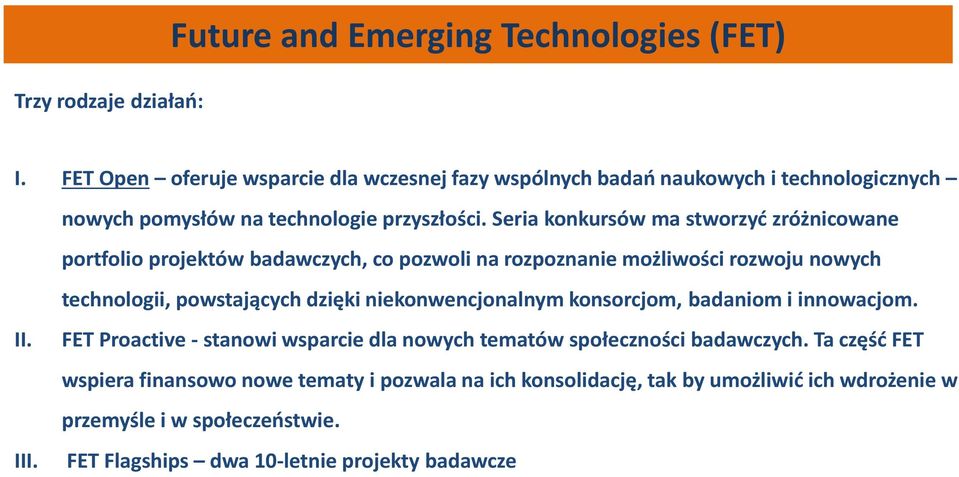 Future and Emerging Technologies (FET)

Trzy rodzaje działań:

I. FET Open – oferuje wsparcie dla wczesnej fazy wspólnych badań naukowych i technologicznych – nowych pomysłów na technologie przyszłości. Seria konkursów ma stworzyć zróżnicowane portfolio projektów badawczych, co pozwoli na rozpoznanie możliwości rozwoju nowych technologii, powstających dzięki niekonwencjonalnym konsorcjom, badaniom i innowacjom.

II. FET Proactive - stanowi wsparcie dla nowych tematów społeczności badawczych. Ta część FET wspiera finansowo nowe tematy i pozwala na ich konsolidację, tak by umożliwić ich wdrożenie w przemyśle i w społeczeństwie.

III. FET Flagships – dwa 10-letnie projekty badawcze